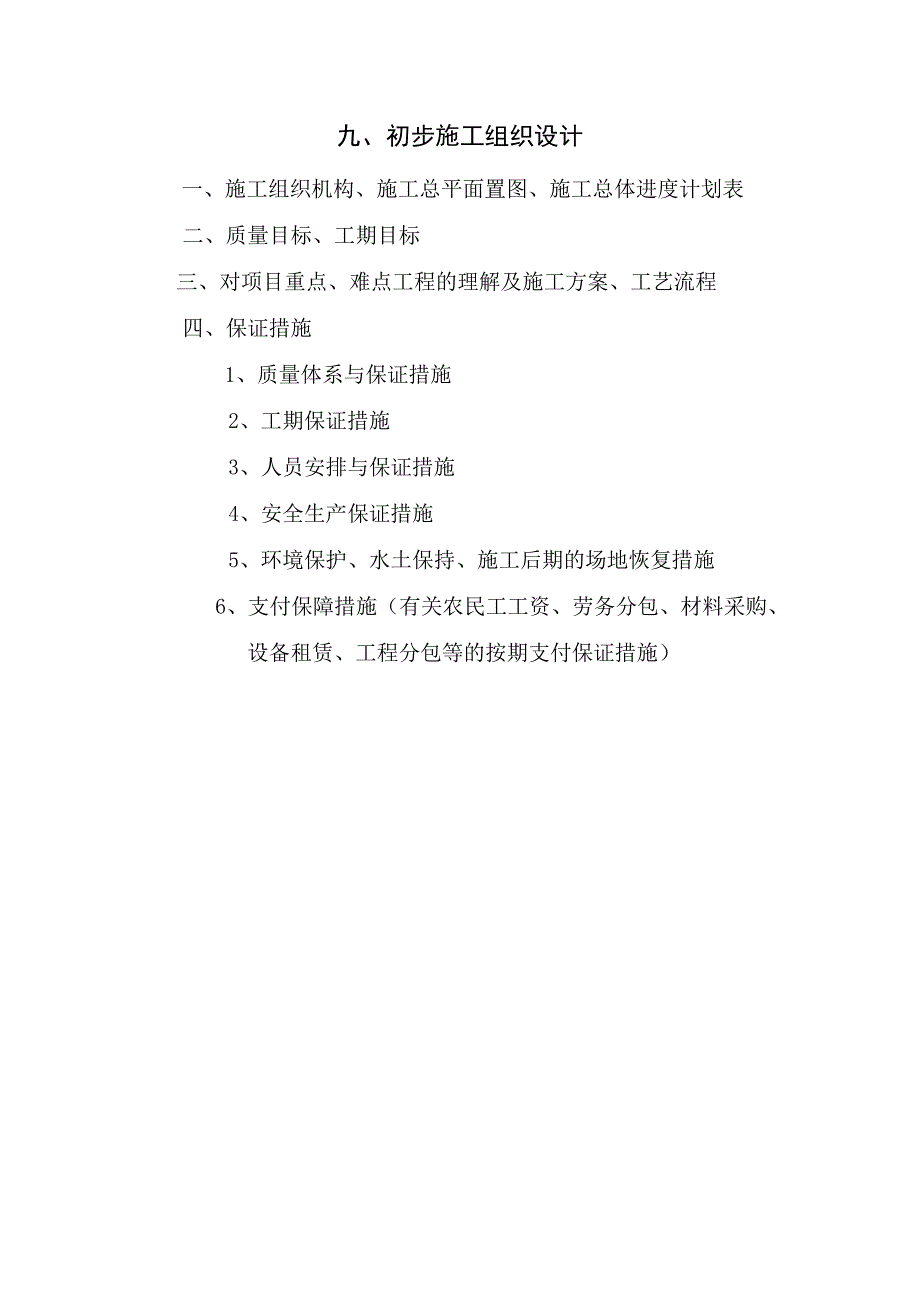 九、初步施工组织设计

一、施工组织机构、施工总平面置图、施工总体进度计划表

二、质量目标、工期目标

三、对项目重点、难点工程的理解及施工方案、工艺流程

四、保证措施

1、质量体系与保证措施

2、工期保证措施

3、人员安排与保证措施

4、安全生产保证措施

5、环境保护、水土保持、施工后期的场地恢复措施

6、支付保障措施（有关农民工工资、劳务分包、材料采购、设备租赁、工程分包等的按期支付保证措施）